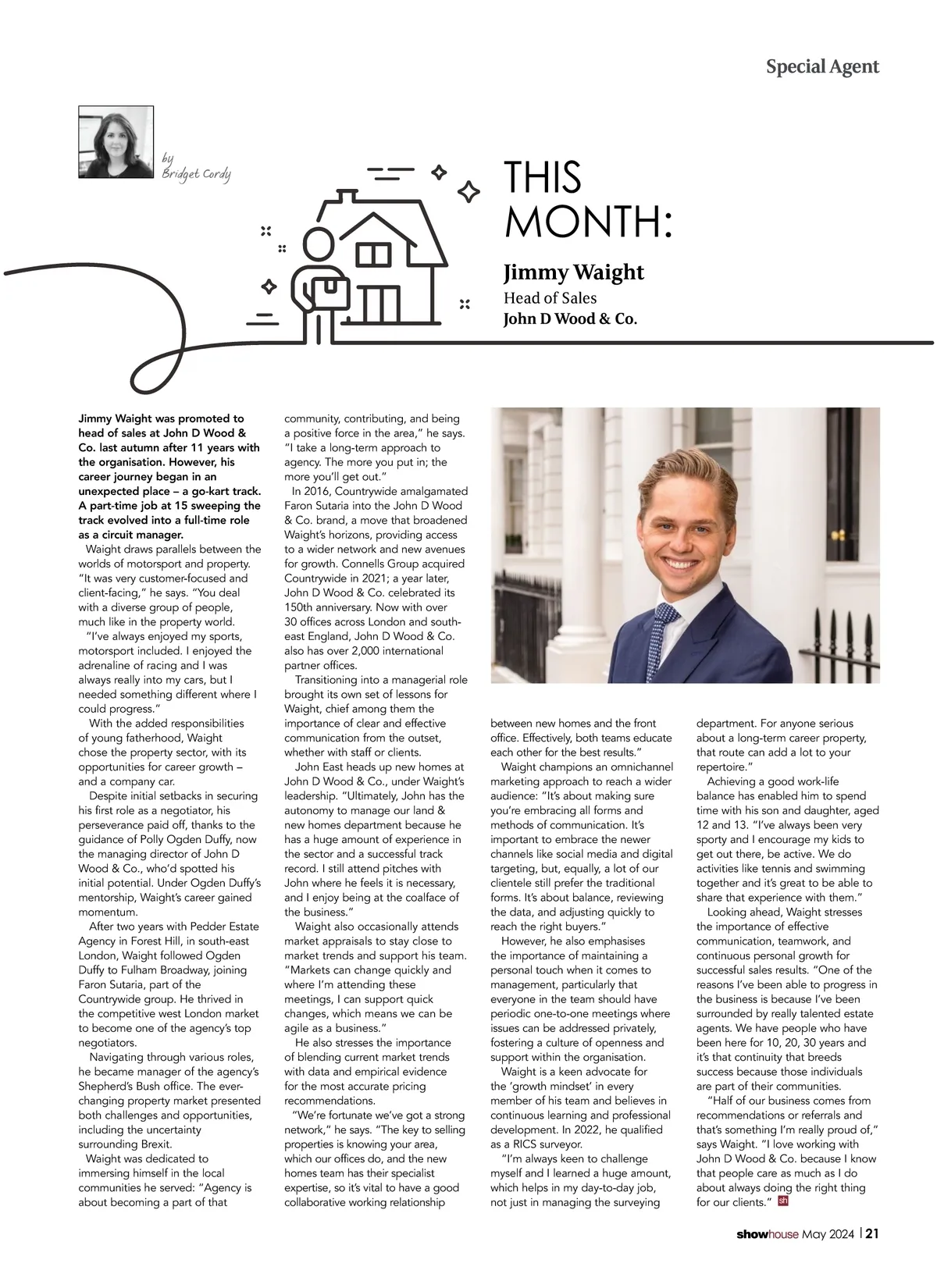 Special Agent

by
Bridget Cordy

THIS MONTH:

Jimmy Waight
Head of Sales
John D Wood & Co.

Jimmy Waight was promoted to head of sales at John D Wood & Co. last autumn after 11 years with the organisation. However, his career journey began in an unexpected place – a go-kart track. A part-time job at 15 sweeping the track evolved into a full-time role as a circuit manager.

Waight draws parallels between the worlds of motorsport and property. "It was very customer-focused and client-facing," he says. "You deal with a diverse group of people, much like in the property world.

"I've always enjoyed my sports, motorsport included. I enjoyed the adrenaline of racing and I was always really into my cars, but I needed something different where I could progress."

With the added responsibilities of young fatherhood, Waight chose the property sector, with its opportunities for career growth – and a company car.

Despite initial setbacks in securing his first role as a negotiator, his perseverance paid off, thanks to the guidance of Polly Ogden Duffy, now the managing director of John D Wood & Co., who'd spotted his initial potential. Under Ogden Duffy's mentorship, Waight's career gained momentum.

After two years with Pedder Estate Agency in Forest Hill, in south-east London, Waight followed Ogden Duffy to Fulham Broadway, joining Faron Sutaria, part of the Countrywide group. He thrived in the competitive west London market to become one of the agency's top negotiators.

Navigating through various roles, he became manager of the agency's Shepherd's Bush office. The ever-changing property market presented both challenges and opportunities, including the uncertainty surrounding Brexit.

Waight was dedicated to immersing himself in the local communities he served: "Agency is about becoming a part of that community, contributing, and being a positive force in the area," he says. "I take a long-term approach to agency. The more you put in; the more you'll get out."

In 2016, Countrywide amalgamated Faron Sutaria into the John D Wood & Co. brand, a move that broadened Waight's horizons, providing access to a wider network and new avenues for growth. Connells Group acquired Countrywide in 2021; a year later, John D Wood & Co. celebrated its 150th anniversary. Now with over 30 offices across London and south-east England, John D Wood & Co. also has over 2,000 international partner offices.

Transitioning into a managerial role brought its own set of lessons for Waight, chief among them the importance of clear and effective communication from the outset, whether with staff or clients.

John East heads up new homes at John D Wood & Co., under Waight's leadership. "Ultimately, John has the autonomy to manage our land & new homes department because he has a huge amount of experience in the sector and a successful track record. I still attend pitches with John where he feels it is necessary, and I enjoy being at the coalface of the business."

Waight also occasionally attends market appraisals to stay close to market trends and support his team. "Markets can change quickly and where I'm attending these meetings, I can support quick changes, which means we can be agile as a business."

He also stresses the importance of blending current market trends with data and empirical evidence for the most accurate pricing recommendations.

"We're fortunate we've got a strong network," he says. "The key to selling properties is knowing your area, which our offices do, and the new homes team has their specialist expertise, so it's vital to have a good collaborative working relationship between new homes and the front office. Effectively, both teams educate each other for the best results."

Waight champions an omnichannel marketing approach to reach a wider audience: "It's about making sure you're embracing all forms and methods of communication. It's important to embrace the newer channels like social media and digital targeting, but, equally, a lot of our clientele still prefer the traditional forms. It's about balance, reviewing the data, and adjusting quickly to reach the right buyers."

However, he also emphasises the importance of maintaining a personal touch when it comes to management, particularly that everyone in the team should have periodic one-to-one meetings where issues can be addressed privately, fostering a culture of openness and support within the organisation.

Waight is a keen advocate for the 'growth mindset' in every member of his team and believes in continuous learning and professional development. In 2022, he qualified as a RICS surveyor.

"I'm always keen to challenge myself and I learned a huge amount, which helps in my day-to-day job, not just in managing the surveying department. For anyone serious about a long-term career property, that route can add a lot to your repertoire."

Achieving a good work-life balance has enabled him to spend time with his son and daughter, aged 12 and 13. "I've always been very sporty and I encourage my kids to get out there, be active. We do activities like tennis and swimming together and it's great to be able to share that experience with them."

Looking ahead, Waight stresses the importance of effective communication, teamwork, and continuous personal growth for successful sales results. "One of the reasons I've been able to progress in the business is because I've been surrounded by really talented estate agents. We have people who have been here for 10, 20, 30 years and it's that continuity that breeds success because those individuals are part of their communities.

"Half of our business comes from recommendations or referrals and that's something I'm really proud of," says Waight. "I love working with John D Wood & Co. because I know that people care as much as I do about always doing the right thing for our clients." sh

showhouse May 2024 | 21